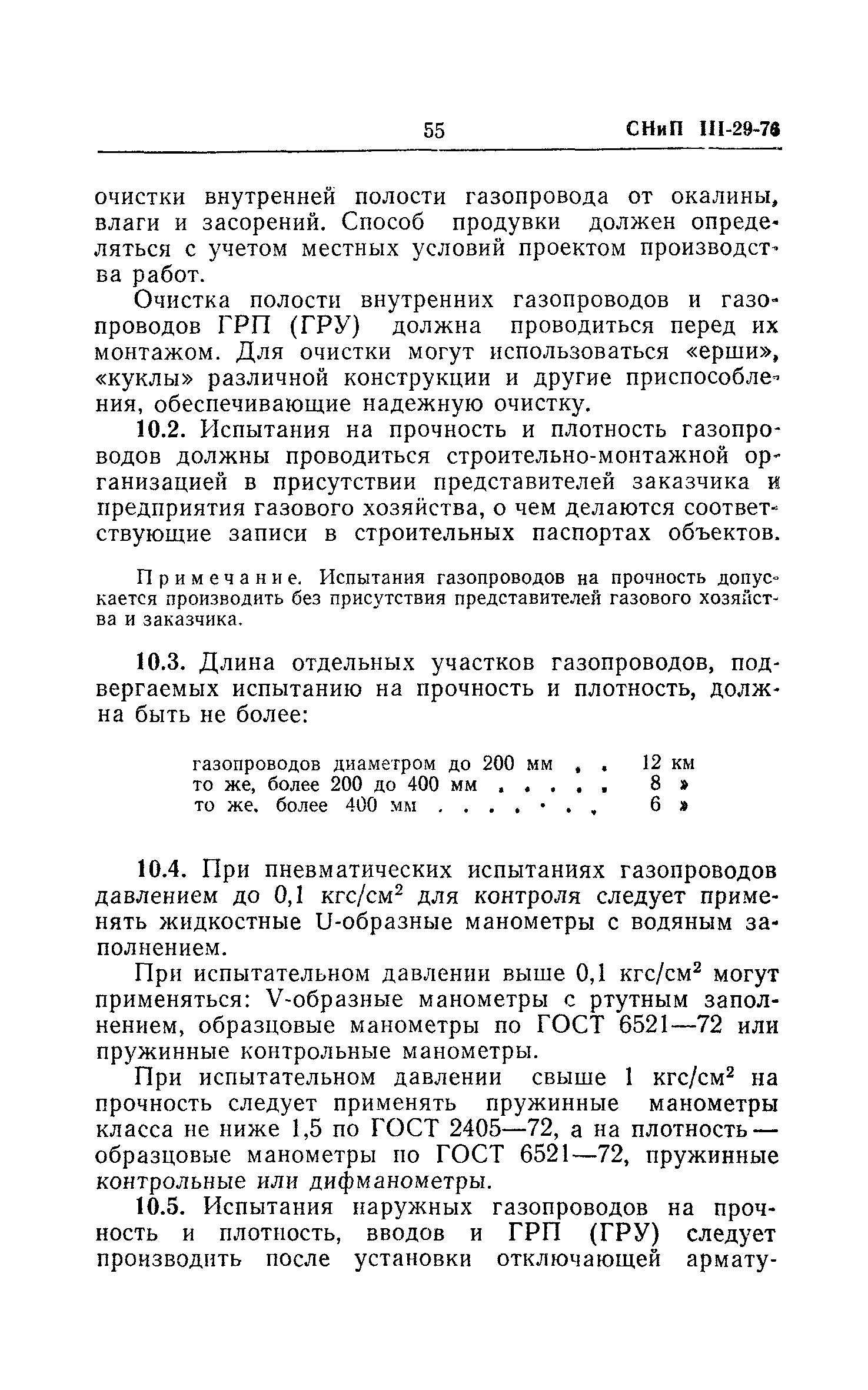 55 СНиП III-29-76

очистки внутренней полости газопровода от окалины, влаги и засорений. Способ продувки должен определяться с учетом местных условий проектом производства работ.

Очистка полости внутренних газопроводов и газопроводов ГРП (ГРУ) должна проводиться перед их монтажом. Для очистки могут использоваться «ерши», «куклы» различной конструкции и другие приспособления, обеспечивающие надежную очистку.

10.2. Испытания на прочность и плотность газопроводов должны проводиться строительно-монтажной организацией в присутствии представителей заказчика и предприятия газового хозяйства, о чем делаются соответствующие записи в строительных паспортах объектов.

Примечание. Испытания газопроводов на прочность допускается производить без присутствия представителей газового хозяйства и заказчика.

10.3. Длина отдельных участков газопроводов, подвергаемых испытанию на прочность и плотность, должна быть не более:

газопроводов диаметром до 200 мм . . 12 км
то же, более 200 до 400 мм . . . . . 8 »
то же, более 400 мм . . . . . . . 6 »

10.4. При пневматических испытаниях газопроводов давлением до 0,1 кгс/см$^2$ для контроля следует применять жидкостные U-образные манометры с водяным заполнением.

При испытательном давлении выше 0,1 кгс/см$^2$ могут применяться: V-образные манометры с ртутным заполнением, образцовые манометры по ГОСТ 6521—72 или пружинные контрольные манометры.

При испытательном давлении свыше 1 кгс/см$^2$ на прочность следует применять пружинные манометры класса не ниже 1,5 по ГОСТ 2405—72, а на плотность — образцовые манометры по ГОСТ 6521—72, пружинные контрольные или дифманометры.

10.5. Испытания наружных газопроводов на прочность и плотность, вводов и ГРП (ГРУ) следует производить после установки отключающей армату-